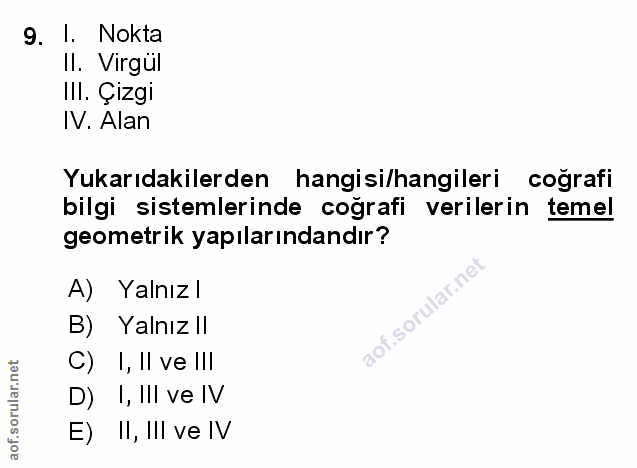 9. I. Nokta
II. Virgül
III. Çizgi
IV. Alan

Yukarıdakilerden hangisi/hangileri coğrafi bilgi sistemlerinde coğrafi verilerin temel geometrik yapılarındandır?

A) Yalnız I
B) Yalnız II
C) I, II ve III
D) I, III ve IV
E) II, III ve IV

aof.sorular.net